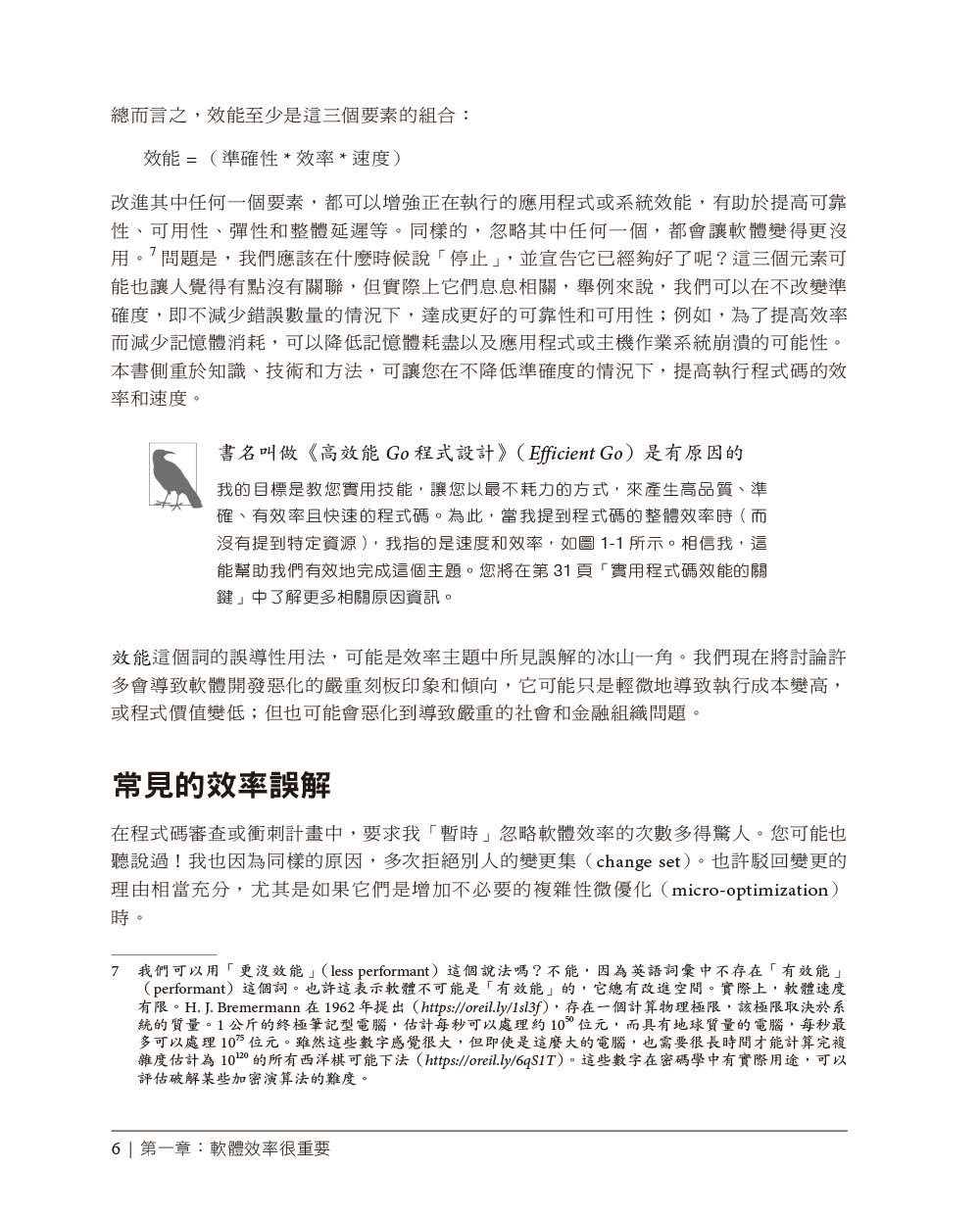 總而言之，效能至少是這三個要素的組合：

效能 =（準確性 * 效率 * 速度）

改進其中任何一個要素，都可以增強正在執行的應用程式或系統效能，有助於提高可靠性、可用性、彈性和整體延遲等。同樣的，忽略其中任何一個，都會讓軟體變得更沒用。$^7$ 問題是，我們應該在什麼時候說「停止」，並宣告它已經夠好了呢？這三個元素可能也讓人覺得有點沒有關聯，但實際上它們息息相關，舉例來說，我們可以在不改變準確度，即不減少錯誤數量的情況下，達成更好的可靠性和可用性；例如，為了提高效率而減少記憶體消耗，可以降低記憶體耗盡以及應用程式或主機作業系統崩潰的可能性。本書側重於知識、技術和方法，可讓您在不降低準確度的情況下，提高執行程式碼的效率和速度。

書名叫做《高效能 Go 程式設計》（Efficient Go）是有原因的

我的目標是教您實用技能，讓您以最不耗力的方式，來產生高品質、準確、有效率且快速的程式碼。為此，當我提到程式碼的整體效率時（而沒有提到特定資源），我指的是速度和效率，如圖 1-1 所示。相信我，這能幫助我們有效地完成這個主題。您將在第 31 頁「實用程式碼效能的關鍵」中了解更多相關原因資訊。

效能這個詞的誤導性用法，可能是效率主題中所見誤解的冰山一角。我們現在將討論許多會導致軟體開發惡化的嚴重刻板印象和傾向，它可能只是輕微地導致執行成本變高，或程式價值變低；但也可能會惡化到導致嚴重的社會和金融組織問題。

常見的效率誤解

在程式碼審查或衝刺計畫中，要求我「暫時」忽略軟體效率的次數多得驚人。您可能也聽說過！我也因為同樣的原因，多次拒絕別人的變更集（change set）。也許駁回變更的理由相當充分，尤其是如果它們是增加不必要的複雜性微優化（micro-optimization）時。

7 我們可以用「更沒效能」（less performant）這個說法嗎？不能，因為英語詞彙中不存在「有效能」（performant）這個詞。也許這表示軟體不可能是「有效能」的，它總有改進空間。實際上，軟體速度有限。H. J. Bremermann 在 1962 年提出（https://oreil.ly/1sl3f），存在一個計算物理極限，該極限取決於系統的質量。1 公斤的終極筆記型電腦，估計每秒可以處理約 $10^{50}$ 位元，而具有地球質量的電腦，每秒最多可以處理 $10^{75}$ 位元。雖然這些數字感覺很大，但即使是這麼大的電腦，也需要很長時間才能計算完複雜度估計為 $10^{120}$ 的所有西洋棋可能下法（https://oreil.ly/6qS1T）。這些數字在密碼學中有實際用途，可以評估破解某些加密演算法的難度。

6 | 第一章：軟體效率很重要